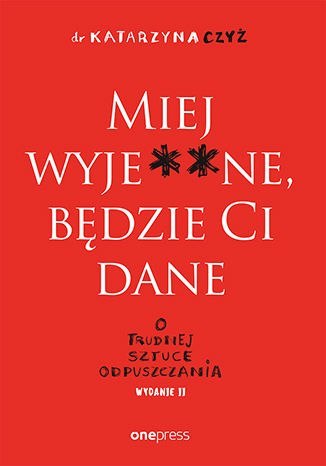 dr KATARZYNA CZYŻ

MIEJ WYJE**NE, BĘDZIE CI DANE

O TRUDNEJ SZTUCE ODPUSZCZANIA

WYDANIE II

onepress